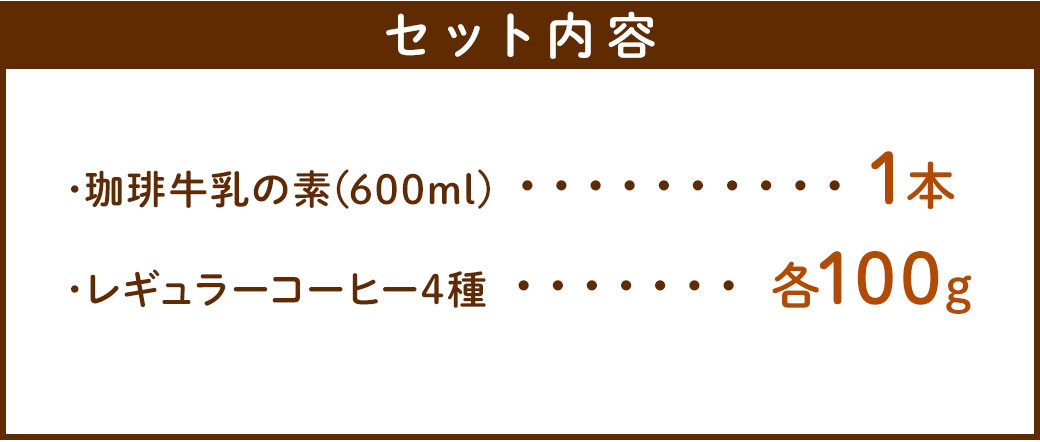 セット内容

・珈琲牛乳の素(600ml) ・・・・・・・・・・・ 1本

・レギュラーコーヒー4種 ・・・・・・・・ 各100g